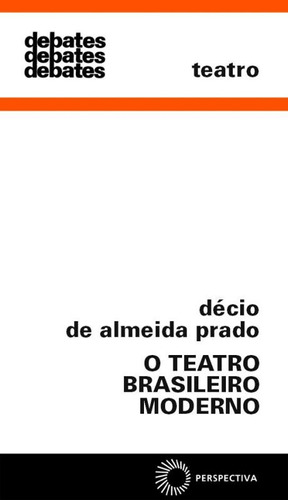 debates
debates
debates

teatro

décio
de almeida prado

O TEATRO
BRASILEIRO
MODERNO

PERSPECTIVA